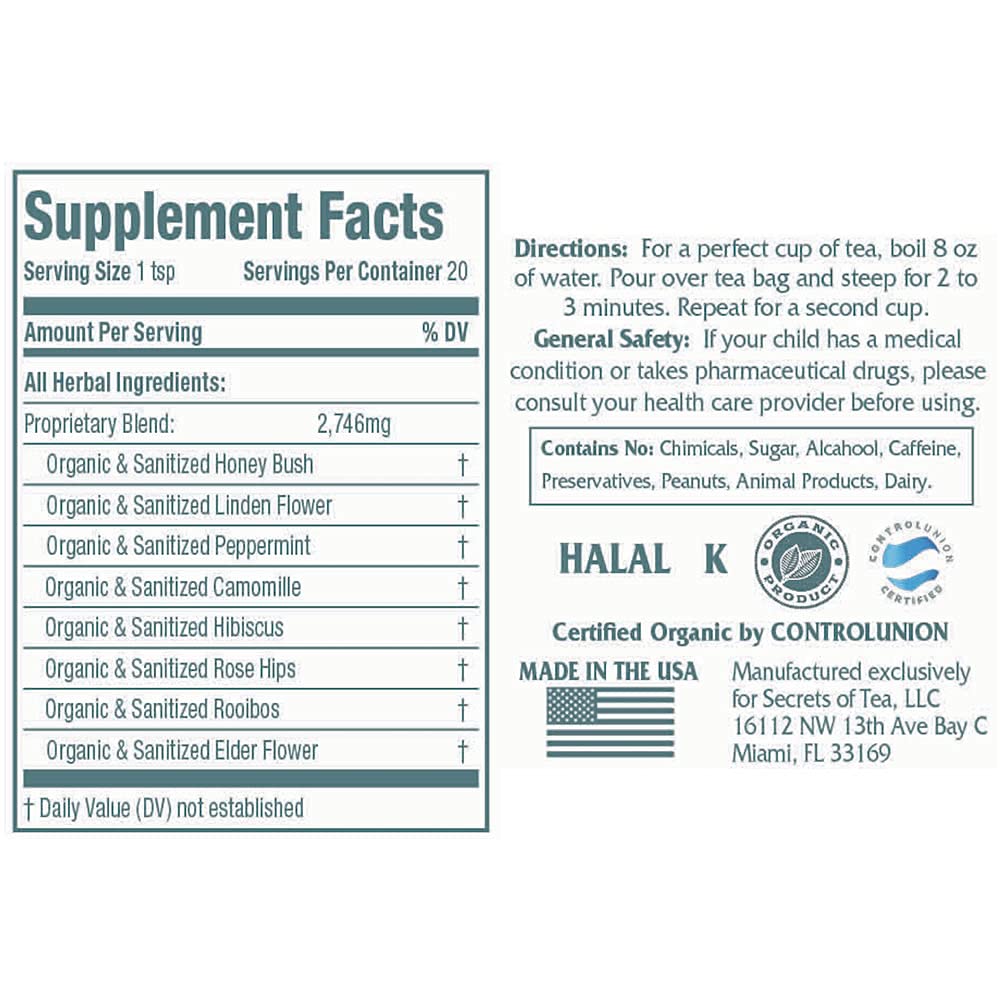 Supplement Facts
Serving Size 1 tsp Servings Per Container 20

| Amount Per Serving | | % DV |
|---|---|---|
| All Herbal Ingredients: | | |
| Proprietary Blend: | 2,746mg | |
| Organic & Sanitized Honey Bush | | † |
| Organic & Sanitized Linden Flower | | † |
| Organic & Sanitized Peppermint | | † |
| Organic & Sanitized Camomille | | † |
| Organic & Sanitized Hibiscus | | † |
| Organic & Sanitized Rose Hips | | † |
| Organic & Sanitized Rooibos | | † |
| Organic & Sanitized Elder Flower | | † |

† Daily Value (DV) not established

Directions: For a perfect cup of tea, boil 8 oz of water. Pour over tea bag and steep for 2 to 3 minutes. Repeat for a second cup.
General Safety: If your child has a medical condition or takes pharmaceutical drugs, please consult your health care provider before using.

Contains No: Chimicals, Sugar, Alcahool, Caffeine, Preservatives, Peanuts, Animal Products, Dairy.

HALAL K

ORGANIC PRODUCT

CONTROLUNION CERTIFIED

Certified Organic by CONTROLUNION

MADE IN THE USA

Manufactured exclusively for Secrets of Tea, LLC 16112 NW 13th Ave Bay C Miami, FL 33169